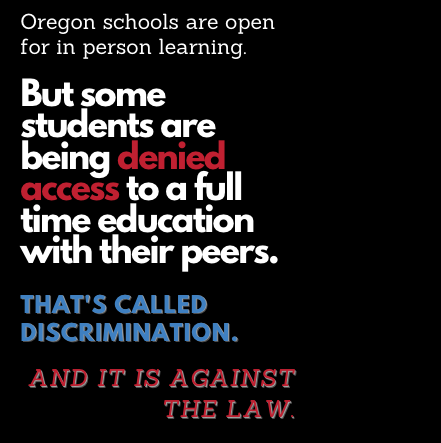 Oregon schools are open for in person learning.

But some students are being denied access to a full time education with their peers.

THAT'S CALLED DISCRIMINATION.

AND IT IS AGAINST THE LAW.